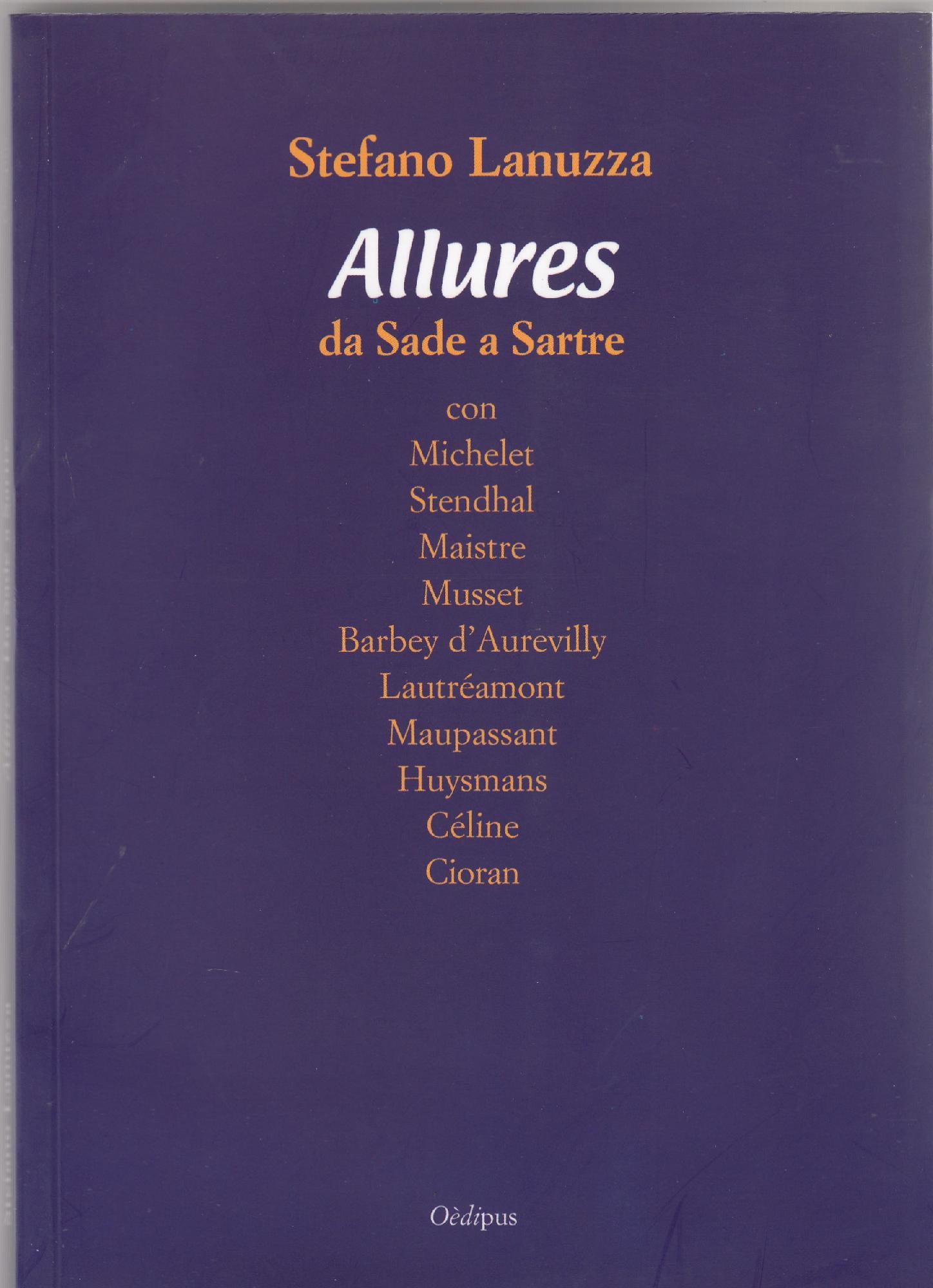 Stefano Lanuzza

Allures

da Sade a Sartre

con
Michelet
Stendhal
Maistre
Musset
Barbey d'Aurevilly
Lautréamont
Maupassant
Huysmans
Céline
Cioran

Oèdipus